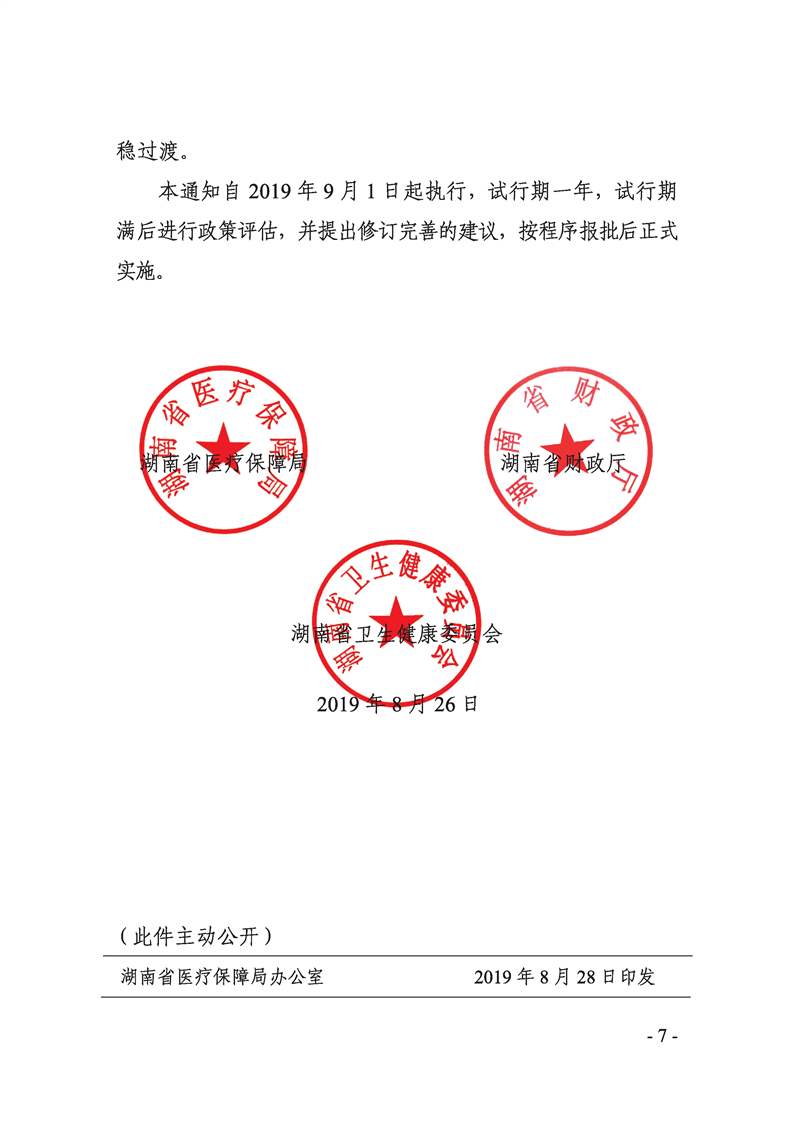 稳过渡。

本通知自 2019 年 9 月 1 日起执行，试行期一年，试行期满后进行政策评估，并提出修订完善的建议，按程序报批后正式实施。

湖南省医疗保障局

湖南省医疗保障局

湖南省财政厅

湖南省财政厅

湖南省卫生健康委员会

湖南省卫生健康委员会

2019 年 8 月 26 日

（此件主动公开）

湖南省医疗保障局办公室 2019 年 8 月 28 日印发

- 7 -